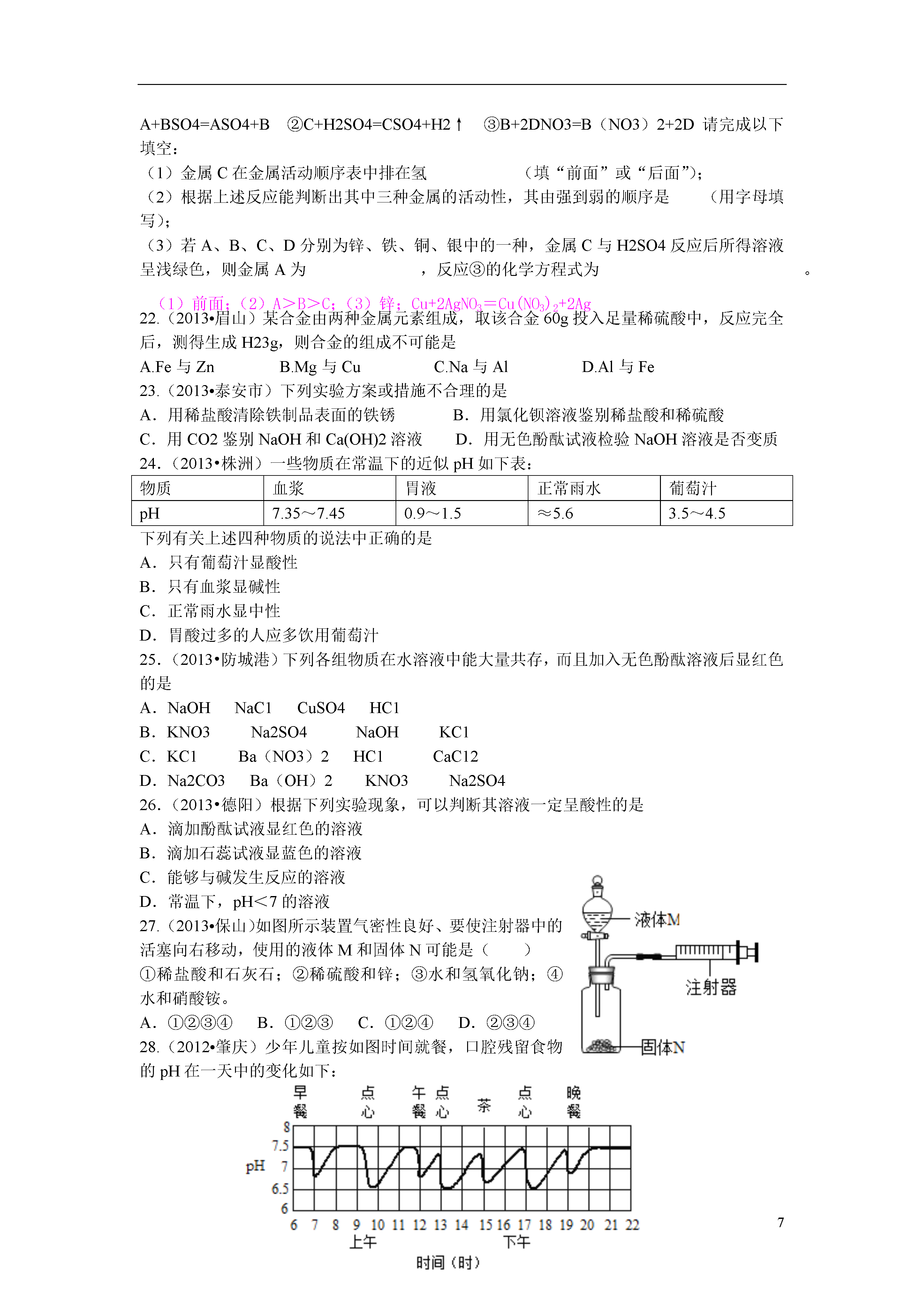 A+BSO4=ASO4+B ②C+H2SO4=CSO4+H2↑ ③B+2DNO3=B（NO3）2+2D 请完成以下填空：

（1）金属 C 在金属活动顺序表中排在氢　　　　　（填“前面”或“后面”）；

（2）根据上述反应能判断出其中三种金属的活动性，其由强到弱的顺序是　　（用字母填写）；

（3）若 A、B、C、D 分别为锌、铁、铜、银中的一种，金属 C 与 H2SO4 反应后所得溶液呈浅绿色，则金属 A 为　　　　，反应③的化学方程式为　　　　　　　　　。

（1）前面；（2）A＞B＞C；（3）锌；$Cu+2AgNO_3=Cu(NO_3)_2+2Ag$

22.（2013•眉山）某合金由两种金属元素组成，取该合金 60g 投入足量稀硫酸中，反应完全后，测得生成 H23g，则合金的组成不可能是

A.Fe 与 Zn　B.Mg 与 Cu　C.Na 与 Al　D.Al 与 Fe

23.（2013•泰安市）下列实验方案或措施不合理的是

A．用稀盐酸清除铁制品表面的铁锈　B．用氯化钡溶液鉴别稀盐酸和稀硫酸

C．用 CO2 鉴别 NaOH 和 Ca(OH)2 溶液　D．用无色酚酞试液检验 NaOH 溶液是否变质

24.（2013•株洲）一些物质在常温下的近似 pH 如下表：

| 物质 | 血浆 | 胃液 | 正常雨水 | 葡萄汁 |
|---|---|---|---|---|
| pH | 7.35～7.45 | 0.9～1.5 | ≈5.6 | 3.5～4.5 |

下列有关上述四种物质的说法中正确的是

A．只有葡萄汁显酸性

B．只有血浆显碱性

C．正常雨水显中性

D．胃酸过多的人应多饮用葡萄汁

25.（2013•防城港）下列各组物质在水溶液中能大量共存，而且加入无色酚酞溶液后显红色的是

A．NaOH　NaC1　CuSO4　HC1

B．KNO3　Na2SO4　NaOH　KC1

C．KC1　Ba（NO3）2　HC1　CaC12

D．Na2CO3　Ba（OH）2　KNO3　Na2SO4

26.（2013•德阳）根据下列实验现象，可以判断其溶液一定呈酸性的是

A．滴加酚酞试液显红色的溶液

B．滴加石蕊试液显蓝色的溶液

C．能够与碱发生反应的溶液

D．常温下，pH＜7 的溶液

27.（2013•保山）如图所示装置气密性良好、要使注射器中的活塞向右移动，使用的液体 M 和固体 N 可能是（　）

①稀盐酸和石灰石；②稀硫酸和锌；③水和氢氧化钠；④水和硝酸铵。

A．①②③④　B．①②③　C．①②④　D．②③④

液体M
注射器
固体N

28.（2012•肇庆）少年儿童按如图时间就餐，口腔残留食物的 pH 在一天中的变化如下：

早餐　点心　午餐　点心　茶　点心　晚餐

pH
8
7.5
7
6.5
6

6 7 8 9 10 11 12 13 14 15 16 17 18 19 20 21 22
上午　下午
时间（时）

7